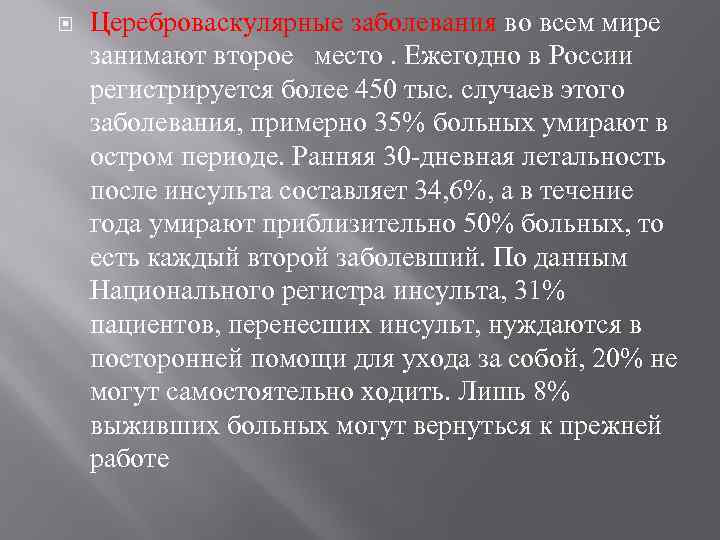 Цереброваскулярные заболевания во всем мире занимают второе место . Ежегодно в России регистрируется более 450 тыс. случаев этого заболевания, примерно 35% больных умирают в остром периоде. Ранняя 30-дневная летальность после инсульта составляет 34,6%, а в течение года умирают приблизительно 50% больных, то есть каждый второй заболевший. По данным Национального регистра инсульта, 31% пациентов, перенесших инсульт, нуждаются в посторонней помощи для ухода за собой, 20% не могут самостоятельно ходить. Лишь 8% выживших больных могут вернуться к прежней работе